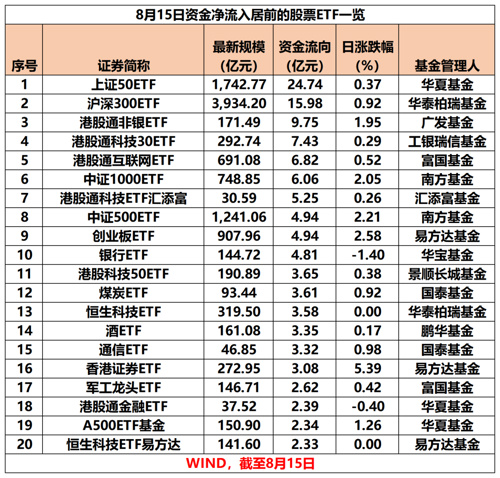 8月15日资金净流入居前的股票ETF一览

| 序号 | 证券简称 | 最新规模（亿元） | 资金流向（亿元） | 日涨跌幅（%） | 基金管理人 |
|---|---|---|---|---|---|
| 1 | 上证50ETF | 1,742.77 | 24.74 | 0.37 | 华夏基金 |
| 2 | 沪深300ETF | 3,934.20 | 15.98 | 0.92 | 华泰柏瑞基金 |
| 3 | 港股通非银ETF | 171.49 | 9.75 | 1.95 | 广发基金 |
| 4 | 港股通科技30ETF | 292.74 | 7.43 | 0.29 | 工银瑞信基金 |
| 5 | 港股通互联网ETF | 691.08 | 6.82 | 0.52 | 富国基金 |
| 6 | 中证1000ETF | 748.85 | 6.06 | 2.05 | 南方基金 |
| 7 | 港股通科技ETF汇添富 | 30.59 | 5.25 | 0.26 | 汇添富基金 |
| 8 | 中证500ETF | 1,241.06 | 4.94 | 2.21 | 南方基金 |
| 9 | 创业板ETF | 907.96 | 4.94 | 2.58 | 易方达基金 |
| 10 | 银行ETF | 144.72 | 4.81 | -1.40 | 华宝基金 |
| 11 | 港股科技50ETF | 190.89 | 3.65 | 0.38 | 景顺长城基金 |
| 12 | 煤炭ETF | 93.44 | 3.61 | 0.92 | 国泰基金 |
| 13 | 恒生科技ETF | 319.50 | 3.58 | 0.00 | 华泰柏瑞基金 |
| 14 | 酒ETF | 161.08 | 3.35 | 0.17 | 鹏华基金 |
| 15 | 通信ETF | 46.85 | 3.32 | 0.98 | 国泰基金 |
| 16 | 香港证券ETF | 272.95 | 3.08 | 5.39 | 易方达基金 |
| 17 | 军工龙头ETF | 146.71 | 2.62 | 0.42 | 富国基金 |
| 18 | 港股通金融ETF | 37.52 | 2.39 | -0.40 | 华夏基金 |
| 19 | A500ETF基金 | 150.90 | 2.34 | 1.26 | 华夏基金 |
| 20 | 恒生科技ETF易方达 | 141.60 | 2.33 | 0.00 | 易方达基金 |

WIND，截至8月15日